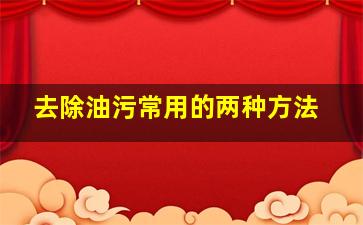 去除油污常用的两种方法